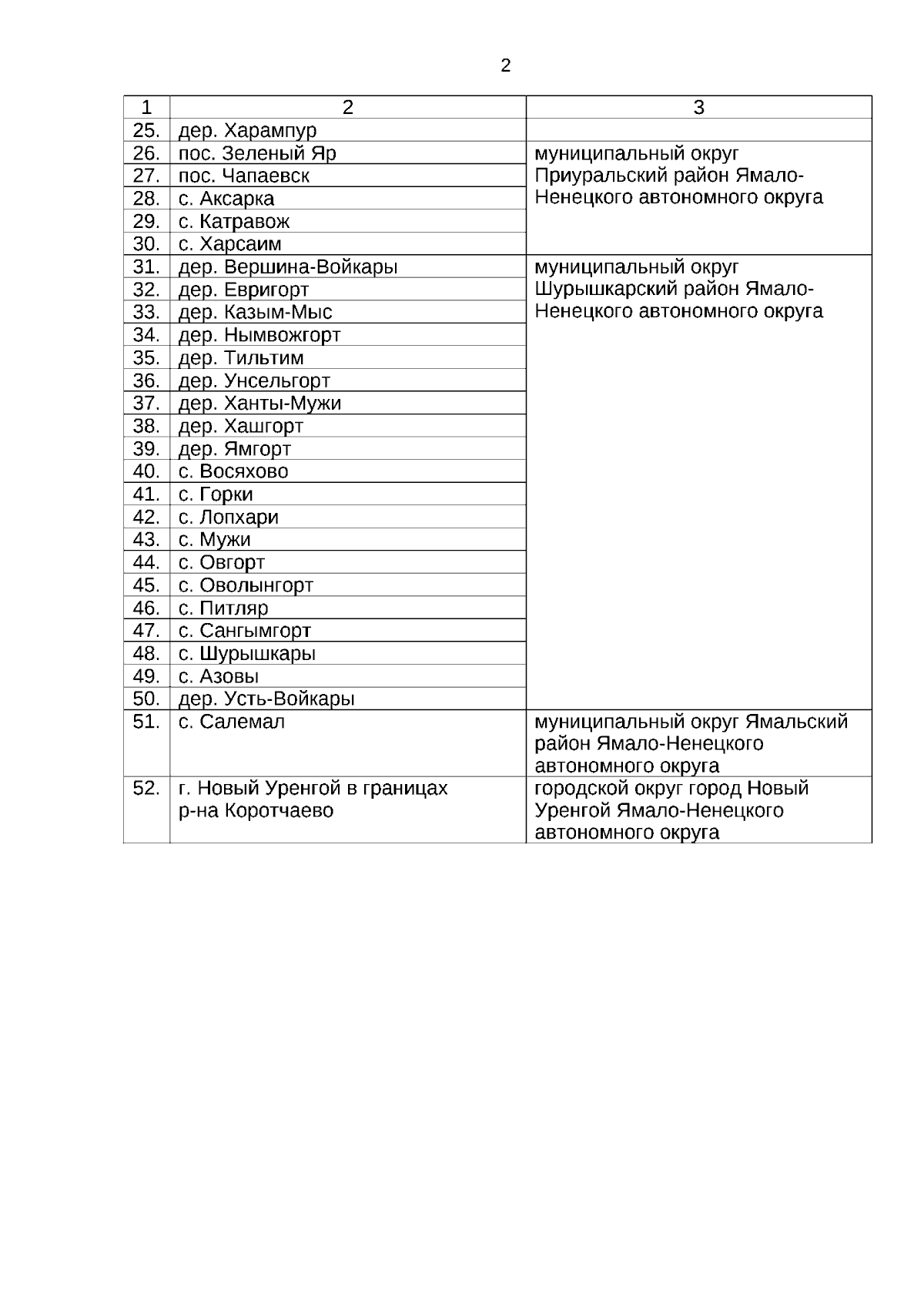 2

| 1 | 2 | 3 |
|---|---|---|
| 25. | дер. Харампур | |
| 26. | пос. Зеленый Яр | муниципальный округ Приуральский район Ямало-Ненецкого автономного округа |
| 27. | пос. Чапаевск | |
| 28. | с. Аксарка | |
| 29. | с. Катравож | |
| 30. | с. Харсаим | |
| 31. | дер. Вершина-Войкары | муниципальный округ Шурышкарский район Ямало-Ненецкого автономного округа |
| 32. | дер. Евригорт | |
| 33. | дер. Казым-Мыс | |
| 34. | дер. Нымвожгорт | |
| 35. | дер. Тильтим | |
| 36. | дер. Унсельгорт | |
| 37. | дер. Ханты-Мужи | |
| 38. | дер. Хашгорт | |
| 39. | дер. Ямгорт | |
| 40. | с. Восяхово | |
| 41. | с. Горки | |
| 42. | с. Лопхари | |
| 43. | с. Мужи | |
| 44. | с. Овгорт | |
| 45. | с. Оволынгорт | |
| 46. | с. Питляр | |
| 47. | с. Сангымгорт | |
| 48. | с. Шурышкары | |
| 49. | с. Азовы | |
| 50. | дер. Усть-Войкары | |
| 51. | с. Салемал | муниципальный округ Ямальский район Ямало-Ненецкого автономного округа |
| 52. | г. Новый Уренгой в границах р-на Коротчаево | городской округ город Новый Уренгой Ямало-Ненецкого автономного округа |